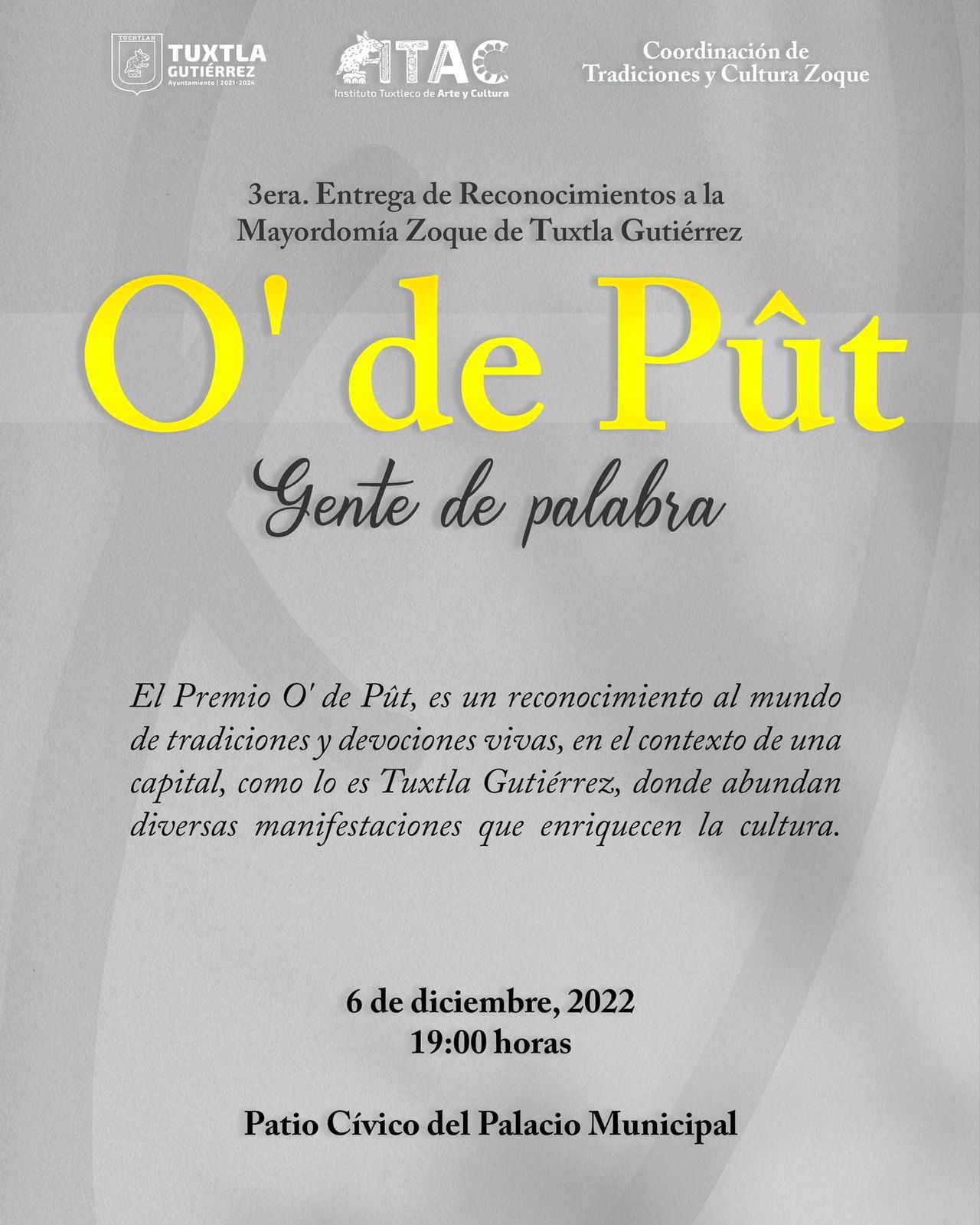 TUCHTLAN
TUXTLA GUTIÉRREZ
Ayuntamiento | 2021-2024

ITAC
Instituto Tuxtleco de Arte y Cultura

Coordinación de Tradiciones y Cultura Zoque

3era. Entrega de Reconocimientos a la Mayordomía Zoque de Tuxtla Gutiérrez

O' de Pût

Gente de palabra

El Premio O' de Pût, es un reconocimiento al mundo de tradiciones y devociones vivas, en el contexto de una capital, como lo es Tuxtla Gutiérrez, donde abundan diversas manifestaciones que enriquecen la cultura.

6 de diciembre, 2022
19:00 horas

Patio Cívico del Palacio Municipal